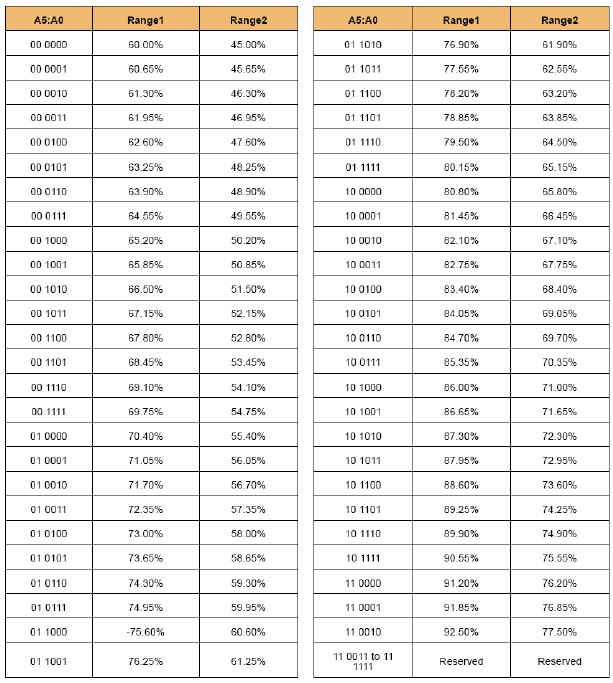 | A5:A0 | Range1 | Range2 |
|---|---|---|
| 00 0000 | 60.00% | 45.00% |
| 00 0001 | 60.65% | 45.65% |
| 00 0010 | 61.30% | 46.30% |
| 00 0011 | 61.95% | 46.95% |
| 00 0100 | 62.60% | 47.60% |
| 00 0101 | 63.25% | 48.25% |
| 00 0110 | 63.90% | 48.90% |
| 00 0111 | 64.55% | 49.55% |
| 00 1000 | 65.20% | 50.20% |
| 00 1001 | 65.85% | 50.85% |
| 00 1010 | 66.50% | 51.50% |
| 00 1011 | 67.15% | 52.15% |
| 00 1100 | 67.80% | 52.80% |
| 00 1101 | 68.45% | 53.45% |
| 00 1110 | 69.10% | 54.10% |
| 00 1111 | 69.75% | 54.75% |
| 01 0000 | 70.40% | 55.40% |
| 01 0001 | 71.05% | 56.05% |
| 01 0010 | 71.70% | 56.70% |
| 01 0011 | 72.35% | 57.35% |
| 01 0100 | 73.00% | 58.00% |
| 01 0101 | 73.65% | 58.65% |
| 01 0110 | 74.30% | 59.30% |
| 01 0111 | 74.95% | 59.95% |
| 01 1000 | -75.60% | 60.60% |
| 01 1001 | 76.25% | 61.25% |

| A5:A0 | Range1 | Range2 |
|---|---|---|
| 01 1010 | 76.90% | 61.90% |
| 01 1011 | 77.55% | 62.55% |
| 01 1100 | 78.20% | 63.20% |
| 01 1101 | 78.85% | 63.85% |
| 01 1110 | 79.50% | 64.50% |
| 01 1111 | 80.15% | 65.15% |
| 10 0000 | 80.80% | 65.80% |
| 10 0001 | 81.45% | 66.45% |
| 10 0010 | 82.10% | 67.10% |
| 10 0011 | 82.75% | 67.75% |
| 10 0100 | 83.40% | 68.40% |
| 10 0101 | 84.05% | 69.05% |
| 10 0110 | 84.70% | 69.70% |
| 10 0111 | 85.35% | 70.35% |
| 10 1000 | 86.00% | 71.00% |
| 10 1001 | 86.65% | 71.65% |
| 10 1010 | 87.30% | 72.30% |
| 10 1011 | 87.95% | 72.95% |
| 10 1100 | 88.60% | 73.60% |
| 10 1101 | 89.25% | 74.25% |
| 10 1110 | 89.90% | 74.90% |
| 10 1111 | 90.55% | 75.55% |
| 11 0000 | 91.20% | 76.20% |
| 11 0001 | 91.85% | 76.85% |
| 11 0010 | 92.50% | 77.50% |
| 11 0011 to 11 1111 | Reserved | Reserved |